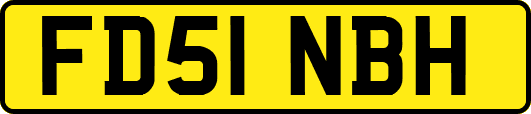 FD51 NBH